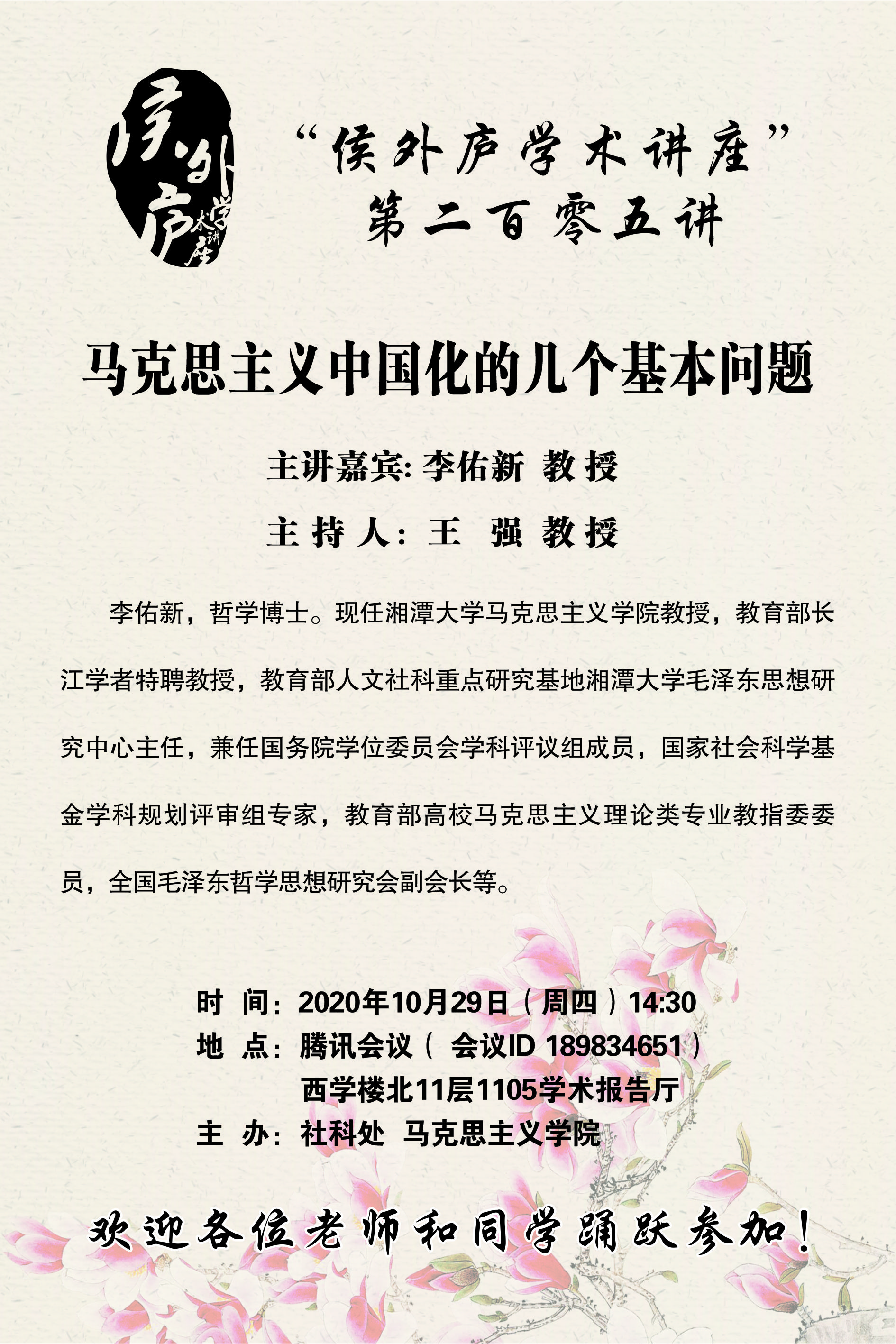 侯外庐学术讲座

“侯外庐学术讲座”
第二百零五讲

马克思主义中国化的几个基本问题

主讲嘉宾:李佑新 教授

主持人:王 强 教授

李佑新，哲学博士。现任湘潭大学马克思主义学院教授，教育部长江学者特聘教授，教育部人文社科重点研究基地湘潭大学毛泽东思想研究中心主任，兼任国务院学位委员会学科评议组成员，国家社会科学基金学科规划评审组专家，教育部高校马克思主义理论类专业教指委委员，全国毛泽东哲学思想研究会副会长等。

时 间:2020年10月29日（周四）14:30
地 点:腾讯会议（会议ID 189834651）
西学楼北11层1105学术报告厅
主 办:社科处 马克思主义学院

欢迎各位老师和同学踊跃参加!